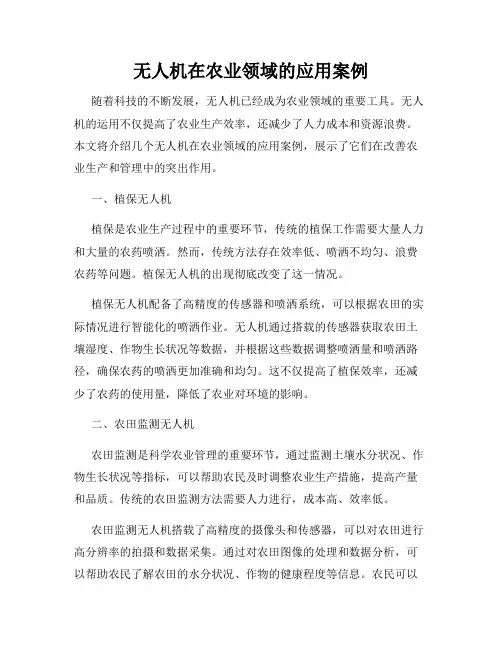 无人机在农业领域的应用案例

随着科技的不断发展，无人机已经成为农业领域的重要工具。无人机的运用不仅提高了农业生产效率，还减少了人力成本和资源浪费。本文将介绍几个无人机在农业领域的应用案例，展示了它们在改善农业生产和管理中的突出作用。

一、植保无人机

植保是农业生产过程中的重要环节，传统的植保工作需要大量人力和大量的农药喷洒。然而，传统方法存在效率低、喷洒不均匀、浪费农药等问题。植保无人机的出现彻底改变了这一情况。

植保无人机配备了高精度的传感器和喷洒系统，可以根据农田的实际情况进行智能化的喷洒作业。无人机通过搭载的传感器获取农田土壤湿度、作物生长状况等数据，并根据这些数据调整喷洒量和喷洒路径，确保农药的喷洒更加准确和均匀。这不仅提高了植保效率，还减少了农药的使用量，降低了农业对环境的影响。

二、农田监测无人机

农田监测是科学农业管理的重要环节，通过监测土壤水分状况、作物生长状况等指标，可以帮助农民及时调整农业生产措施，提高产量和品质。传统的农田监测方法需要人力进行，成本高、效率低。

农田监测无人机搭载了高精度的摄像头和传感器，可以对农田进行高分辨率的拍摄和数据采集。通过对农田图像的处理和数据分析，可以帮助农民了解农田的水分状况、作物的健康程度等信息。农民可以